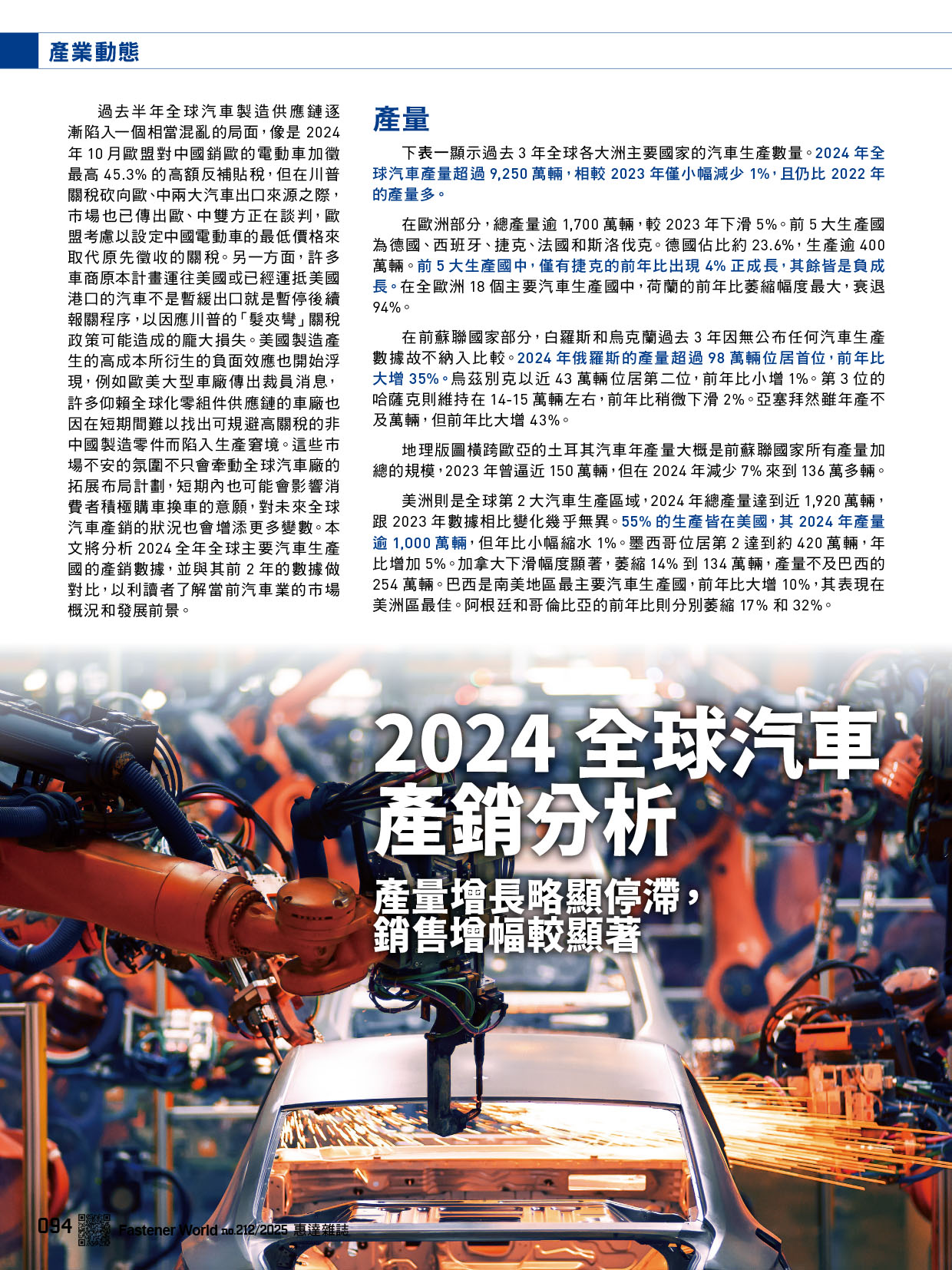 產業動態

過去半年全球汽車製造供應鏈逐漸陷入一個相當混亂的局面，像是 2024 年 10 月歐盟對中國銷歐的電動車加徵最高 45.3% 的高額反補貼稅，但在川普關稅砍向歐、中兩大汽車出口來源之際，市場也已傳出歐、中雙方正在談判，歐盟考慮以設定中國電動車的最低價格來取代原先徵收的關稅。另一方面，許多車商原本計畫運往美國或已經運抵美國港口的汽車不是暫緩出口就是暫停後續報關程序，以因應川普的「髮夾彎」關稅政策可能造成的龐大損失。美國製造產生的高成本所衍生的負面效應也開始浮現，例如歐美大型車廠傳出裁員消息，許多仰賴全球化零組件供應鏈的車廠也因在短期間難以找出可規避高關稅的非中國製造零件而陷入生產窘境。這些市場不安的氛圍不只會牽動全球汽車廠的拓展布局計劃，短期內也可能會影響消費者積極購車換車的意願，對未來全球汽車產銷的狀況也會增添更多變數。本文將分析 2024 全年全球主要汽車生產國的產銷數據，並與其前 2 年的數據做對比，以利讀者了解當前汽車業的市場概況和發展前景。

產量

下表一顯示過去 3 年全球各大洲主要國家的汽車生產數量。2024 年全球汽車產量超過 9,250 萬輛，相較 2023 年僅小幅減少 1%，且仍比 2022 年的產量多。

在歐洲部分，總產量逾 1,700 萬輛，較 2023 年下滑 5%。前 5 大生產國為德國、西班牙、捷克、法國和斯洛伐克。德國佔比約 23.6%，生產逾 400 萬輛。前 5 大生產國中，僅有捷克的前年比出現 4% 正成長，其餘皆是負成長。在全歐洲 18 個主要汽車生產國中，荷蘭的前年比萎縮幅度最大，衰退 94%。

在前蘇聯國家部分，白羅斯和烏克蘭過去 3 年因無公布任何汽車生產數據故不納入比較。2024 年俄羅斯的產量超過 98 萬輛位居首位，前年比大增 35%。烏茲別克以近 43 萬輛位居第二位，前年比小增 1%。第 3 位的哈薩克則維持在 14-15 萬輛左右，前年比稍微下滑 2%。亞塞拜然雖年產不及萬輛，但前年比大增 43%。

地理版圖橫跨歐亞的土耳其汽車年產量大概是前蘇聯國家所有產量加總的規模，2023 年曾逼近 150 萬輛，但在 2024 年減少 7% 來到 136 萬多輛。

美洲則是全球第 2 大汽車生產區域，2024 年總產量達到近 1,920 萬輛，跟 2023 年數據相比變化幾乎無異。55% 的生產皆在美國，其 2024 年產量逾 1,000 萬輛，但年比小幅縮水 1%。墨西哥位居第 2 達到約 420 萬輛，年比增加 5%。加拿大下滑幅度顯著，萎縮 14% 到 134 萬輛，產量不及巴西的 254 萬輛。巴西是南美地區最主要汽車生產國，前年比大增 10%，其表現在美洲區最佳。阿根廷和哥倫比亞的前年比則分別萎縮 17% 和 32%。

2024 全球汽車產銷分析

產量增長略顯停滯，銷售增幅較顯著

094 Fastener World no.212/2025 惠達雜誌